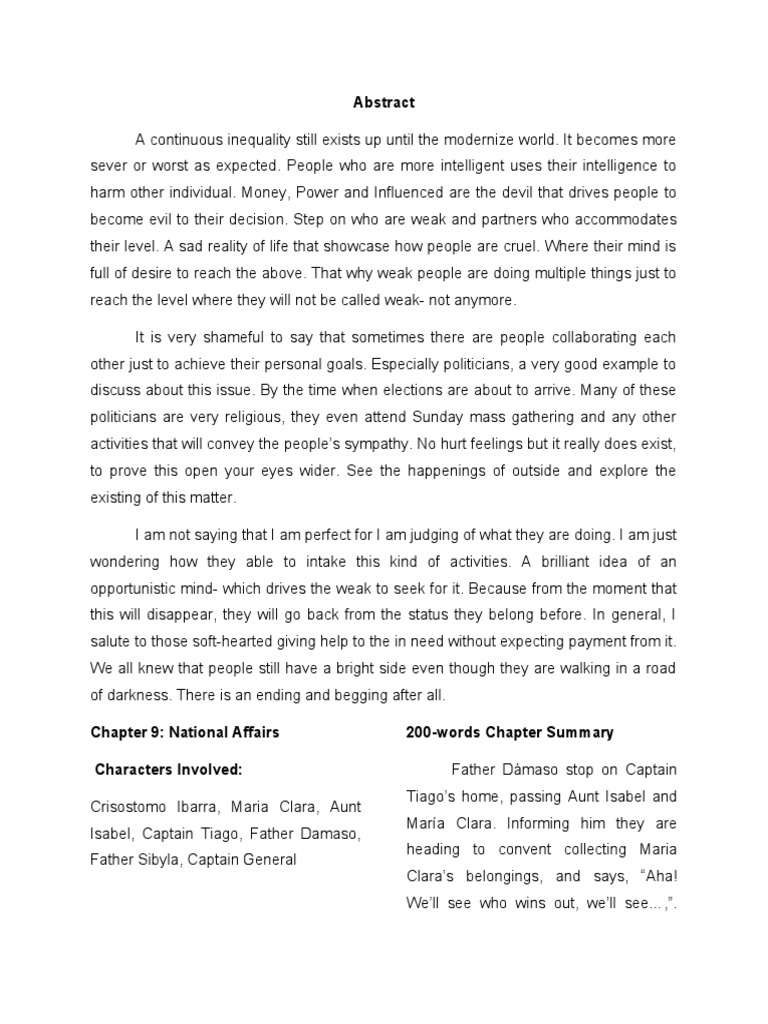 Abstract

A continuous inequality still exists up until the modernize world. It becomes more sever or worst as expected. People who are more intelligent uses their intelligence to harm other individual. Money, Power and Influenced are the devil that drives people to become evil to their decision. Step on who are weak and partners who accommodates their level. A sad reality of life that showcase how people are cruel. Where their mind is full of desire to reach the above. That why weak people are doing multiple things just to reach the level where they will not be called weak- not anymore.

It is very shameful to say that sometimes there are people collaborating each other just to achieve their personal goals. Especially politicians, a very good example to discuss about this issue. By the time when elections are about to arrive. Many of these politicians are very religious, they even attend Sunday mass gathering and any other activities that will convey the people's sympathy. No hurt feelings but it really does exist, to prove this open your eyes wider. See the happenings of outside and explore the existing of this matter.

I am not saying that I am perfect for I am judging of what they are doing. I am just wondering how they able to intake this kind of activities. A brilliant idea of an opportunistic mind- which drives the weak to seek for it. Because from the moment that this will disappear, they will go back from the status they belong before. In general, I salute to those soft-hearted giving help to the in need without expecting payment from it. We all knew that people still have a bright side even though they are walking in a road of darkness. There is an ending and begging after all.

Chapter 9: National Affairs

Characters Involved:

Crisostomo Ibarra, Maria Clara, Aunt Isabel, Captain Tiago, Father Damaso, Father Sibyla, Captain General

200-words Chapter Summary

Father Dámaso stop on Captain Tiago's home, passing Aunt Isabel and María Clara. Informing him they are heading to convent collecting Maria Clara's belongings, and says, "Aha! We'll see who wins out, we'll see...,".